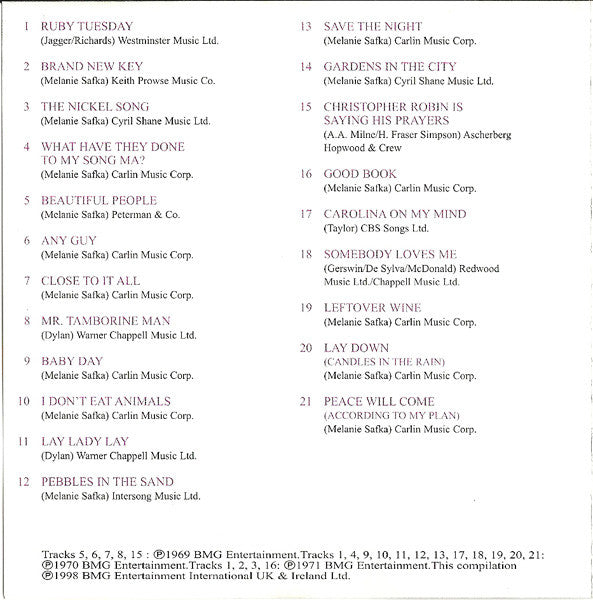 1 RUBY TUESDAY
(Jagger/Richards) Westminster Music Ltd.

2 BRAND NEW KEY
(Melanie Safka) Keith Prowse Music Co.

3 THE NICKEL SONG
(Melanie Safka) Cyril Shane Music Ltd.

4 WHAT HAVE THEY DONE TO MY SONG MA?
(Melanie Safka) Carlin Music Corp.

5 BEAUTIFUL PEOPLE
(Melanie Safka) Peterman & Co.

6 ANY GUY
(Melanie Safka) Carlin Music Corp.

7 CLOSE TO IT ALL
(Melanie Safka) Carlin Music Corp.

8 MR. TAMBORINE MAN
(Dylan) Warner Chappell Music Ltd.

9 BABY DAY
(Melanie Safka) Carlin Music Corp.

10 I DON'T EAT ANIMALS
(Melanie Safka) Carlin Music Corp.

11 LAY LADY LAY
(Dylan) Warner Chappell Music Ltd.

12 PEBBLES IN THE SAND
(Melanie Safka) Intersong Music Ltd.

13 SAVE THE NIGHT
(Melanie Safka) Carlin Music Corp.

14 GARDENS IN THE CITY
(Melanie Safka) Cyril Shane Music Ltd.

15 CHRISTOPHER ROBIN IS SAYING HIS PRAYERS
(A.A. Milne/H. Fraser Simpson) Ascherberg Hopwood & Crew

16 GOOD BOOK
(Melanie Safka) Carlin Music Corp.

17 CAROLINA ON MY MIND
(Taylor) CBS Songs Ltd.

18 SOMEBODY LOVES ME
(Gerswin/De Sylva/McDonald) Redwood Music Ltd./Chappell Music Ltd.

19 LEFTOVER WINE
(Melanie Safka) Carlin Music Corp.

20 LAY DOWN
(CANDLES IN THE RAIN)
(Melanie Safka) Carlin Music Corp.

21 PEACE WILL COME
(ACCORDING TO MY PLAN)
(Melanie Safka) Carlin Music Corp.

Tracks 5, 6, 7, 8, 15 : ℗1969 BMG Entertainment.Tracks 1, 4, 9, 10, 11, 12, 13, 17, 18, 19, 20, 21: ℗1970 BMG Entertainment.Tracks 1, 2, 3, 16: ℗1971 BMG Entertainment.This compilation ℗1998 BMG Entertainment International UK & Ireland Ltd.